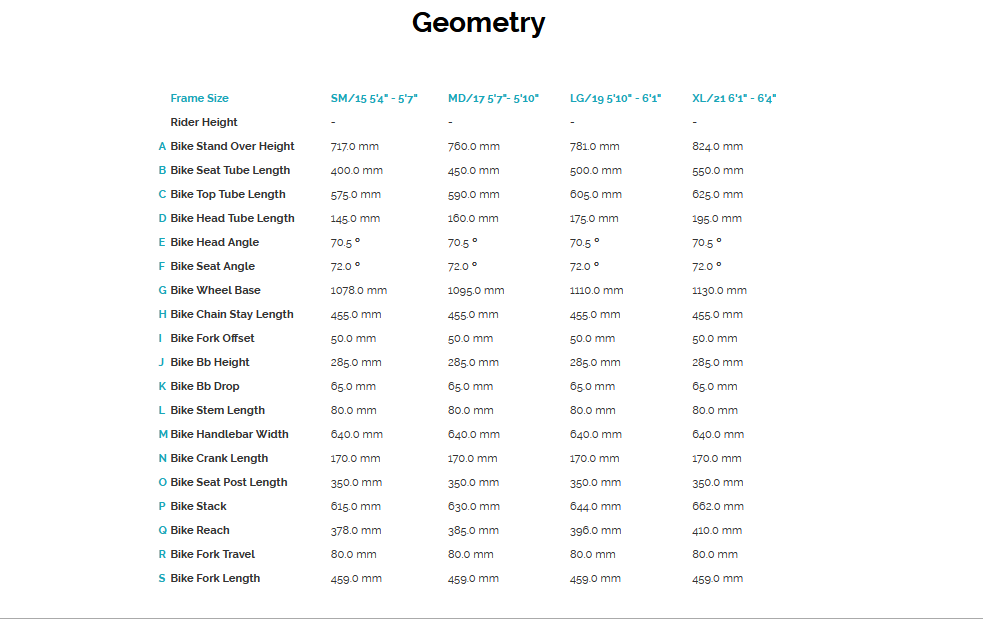 Geometry

| | Frame Size | SM/15 5'4" - 5'7" | MD/17 5'7"- 5'10" | LG/19 5'10" - 6'1" | XL/21 6'1" - 6'4" |
|---|---|---|---|---|---|
| | Rider Height | - | - | - | - |
| A | Bike Stand Over Height | 717.0 mm | 760.0 mm | 781.0 mm | 824.0 mm |
| B | Bike Seat Tube Length | 400.0 mm | 450.0 mm | 500.0 mm | 550.0 mm |
| C | Bike Top Tube Length | 575.0 mm | 590.0 mm | 605.0 mm | 625.0 mm |
| D | Bike Head Tube Length | 145.0 mm | 160.0 mm | 175.0 mm | 195.0 mm |
| E | Bike Head Angle | 70.5 ° | 70.5 ° | 70.5 ° | 70.5 ° |
| F | Bike Seat Angle | 72.0 ° | 72.0 ° | 72.0 ° | 72.0 ° |
| G | Bike Wheel Base | 1078.0 mm | 1095.0 mm | 1110.0 mm | 1130.0 mm |
| H | Bike Chain Stay Length | 455.0 mm | 455.0 mm | 455.0 mm | 455.0 mm |
| I | Bike Fork Offset | 50.0 mm | 50.0 mm | 50.0 mm | 50.0 mm |
| J | Bike Bb Height | 285.0 mm | 285.0 mm | 285.0 mm | 285.0 mm |
| K | Bike Bb Drop | 65.0 mm | 65.0 mm | 65.0 mm | 65.0 mm |
| L | Bike Stem Length | 80.0 mm | 80.0 mm | 80.0 mm | 80.0 mm |
| M | Bike Handlebar Width | 640.0 mm | 640.0 mm | 640.0 mm | 640.0 mm |
| N | Bike Crank Length | 170.0 mm | 170.0 mm | 170.0 mm | 170.0 mm |
| O | Bike Seat Post Length | 350.0 mm | 350.0 mm | 350.0 mm | 350.0 mm |
| P | Bike Stack | 615.0 mm | 630.0 mm | 644.0 mm | 662.0 mm |
| Q | Bike Reach | 378.0 mm | 385.0 mm | 396.0 mm | 410.0 mm |
| R | Bike Fork Travel | 80.0 mm | 80.0 mm | 80.0 mm | 80.0 mm |
| S | Bike Fork Length | 459.0 mm | 459.0 mm | 459.0 mm | 459.0 mm |